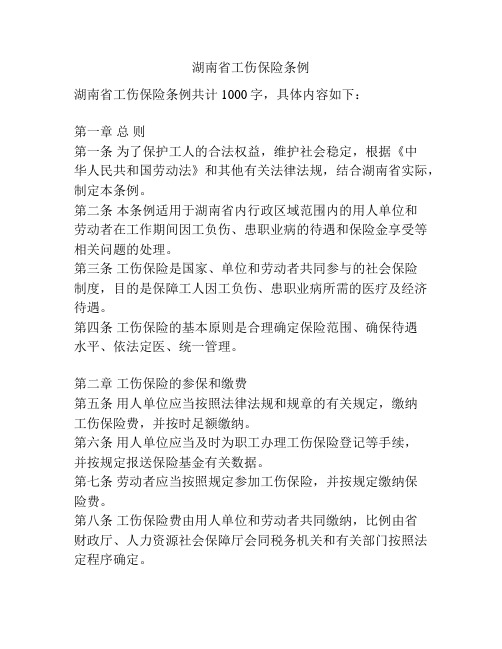 湖南省工伤保险条例

湖南省工伤保险条例共计 1000 字，具体内容如下：

第一章 总 则
第一条 为了保护工人的合法权益，维护社会稳定，根据《中华人民共和国劳动法》和其他有关法律法规，结合湖南省实际，制定本条例。
第二条 本条例适用于湖南省内行政区域范围内的用人单位和劳动者在工作期间因工负伤、患职业病的待遇和保险金享受等相关问题的处理。
第三条 工伤保险是国家、单位和劳动者共同参与的社会保险制度，目的是保障工人因工负伤、患职业病所需的医疗及经济待遇。
第四条 工伤保险的基本原则是合理确定保险范围、确保待遇水平、依法定医、统一管理。

第二章 工伤保险的参保和缴费
第五条 用人单位应当按照法律法规和规章的有关规定，缴纳工伤保险费，并按时足额缴纳。
第六条 用人单位应当及时为职工办理工伤保险登记等手续，并按规定报送保险基金有关数据。
第七条 劳动者应当按照规定参加工伤保险，并按规定缴纳保险费。
第八条 工伤保险费由用人单位和劳动者共同缴纳，比例由省财政厅、人力资源社会保障厅会同税务机关和有关部门按照法定程序确定。